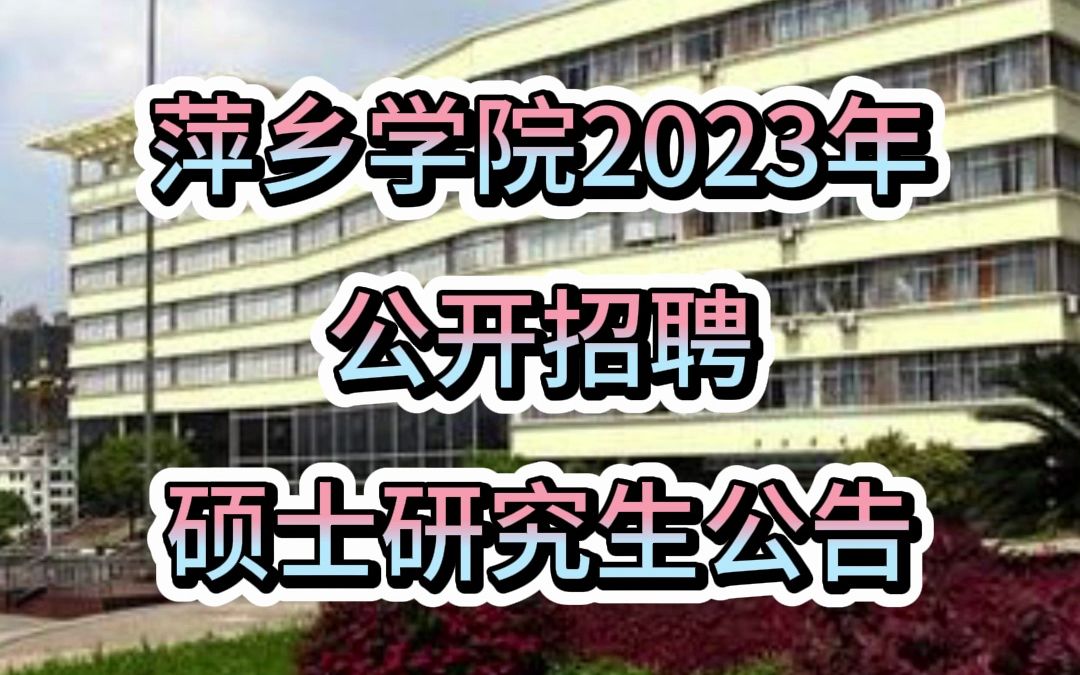 萍乡学院2023年
公开招聘
硕士研究生公告